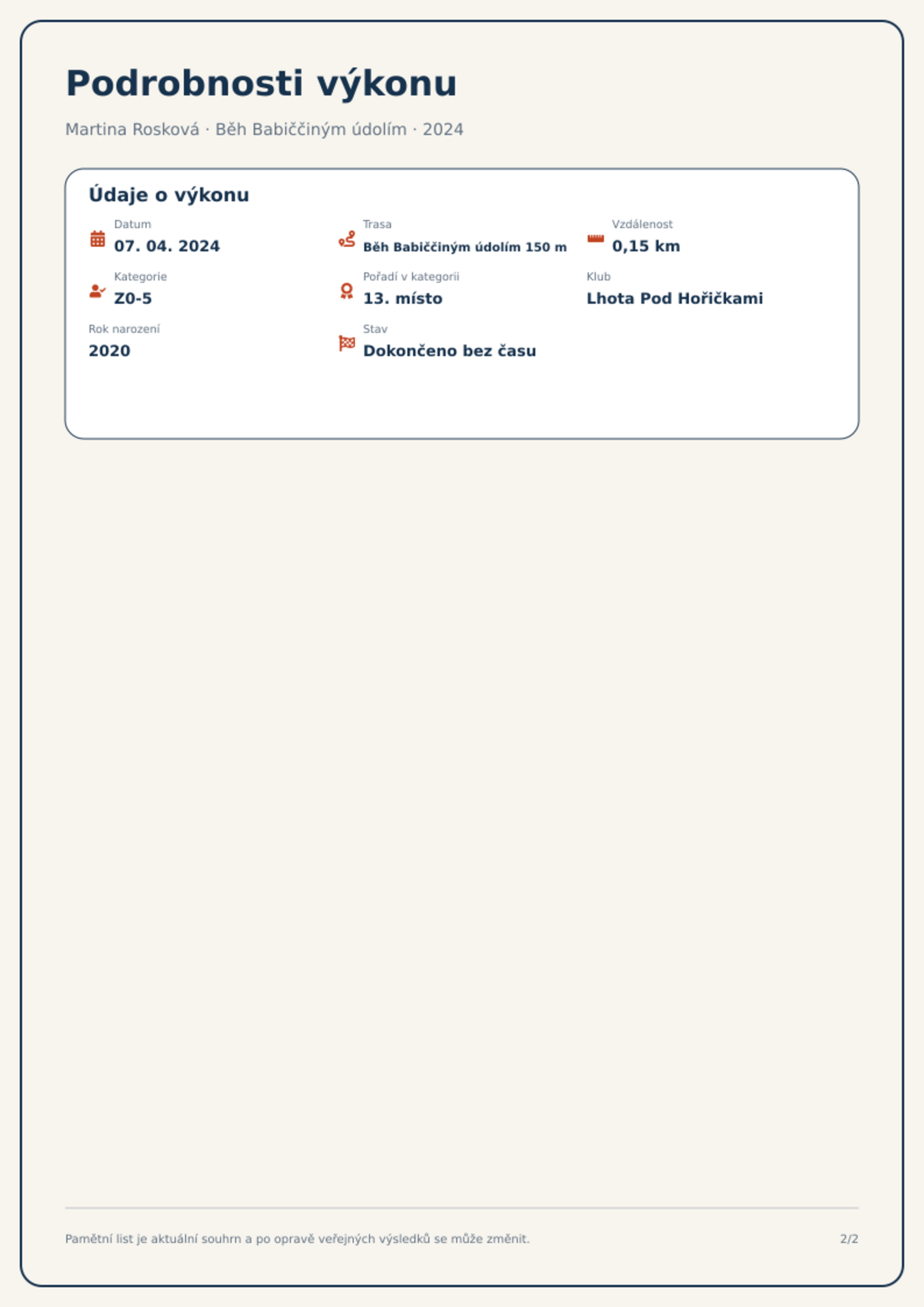 Podrobnosti výkonu

Martina Rosková · Běh Babiččiným údolím · 2024

Údaje o výkonu

Datum
07. 04. 2024

Trasa
Běh Babiččiným údolím 150 m

Vzdálenost
0,15 km

Kategorie
Z0-5

Pořadí v kategorii
13. místo

Klub
Lhota Pod Hořičkami

Rok narození
2020

Stav
Dokončeno bez času

Pamětní list je aktuální souhrn a po opravě veřejných výsledků se může změnit.

2/2